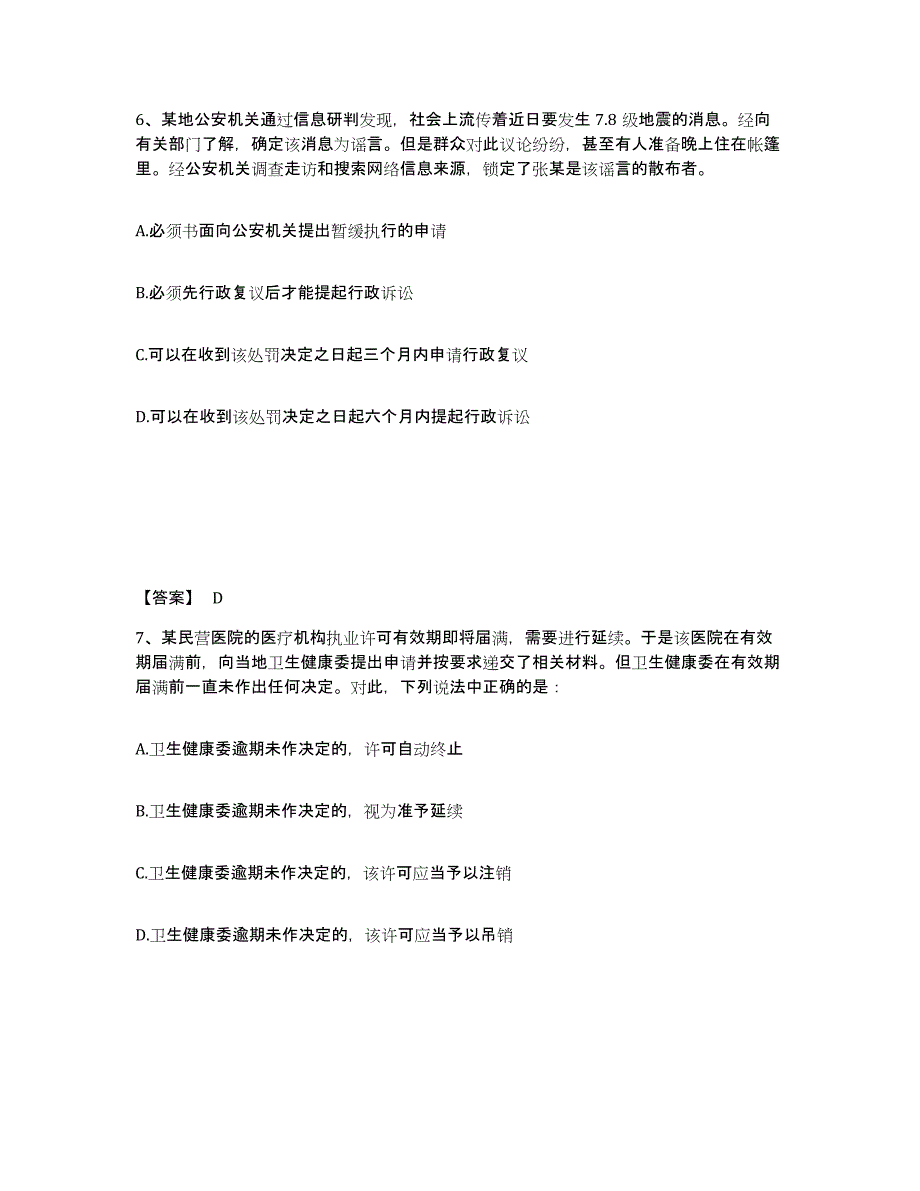 6、某地公安机关通过信息研判发现，社会上流传着近日要发生 7.8 级地震的消息。经向有关部门了解，确定该消息为谣言。但是群众对此议论纷纷，甚至有人准备晚上住在帐篷里。经公安机关调查走访和搜索网络信息来源，锁定了张某是该谣言的散布者。

A.必须书面向公安机关提出暂缓执行的申请

B.必须先行政复议后才能提起行政诉讼

C.可以在收到该处罚决定之日起三个月内申请行政复议

D.可以在收到该处罚决定之日起六个月内提起行政诉讼

【答案】 D

7、某民营医院的医疗机构执业许可有效期即将届满，需要进行延续。于是该医院在有效期届满前，向当地卫生健康委提出申请并按要求递交了相关材料。但卫生健康委在有效期届满前一直未作出任何决定。对此，下列说法中正确的是：

A.卫生健康委逾期未作决定的，许可自动终止

B.卫生健康委逾期未作决定的，视为准予延续

C.卫生健康委逾期未作决定的，该许可应当予以注销

D.卫生健康委逾期未作决定的，该许可应当予以吊销